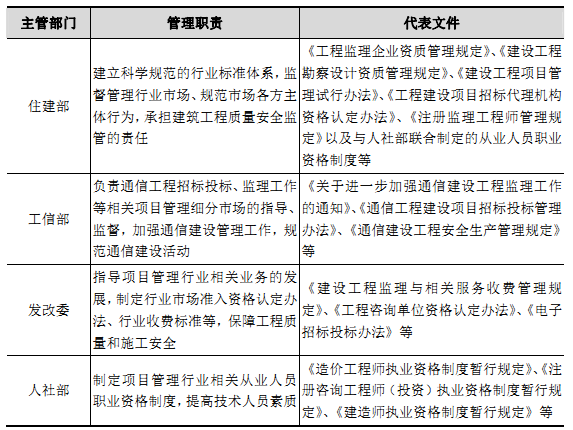 | 主管部门 | 管理职责 | 代表文件 |
|---|---|---|
| 住建部 | 建立科学规范的行业标准体系，监督管理行业市场、规范市场各方主体行为，承担建筑工程质量安全监管的责任 | 《工程监理企业资质管理规定》、《建设工程勘察设计资质管理规定》、《建设工程项目管理试行办法》、《工程建设项目招标代理机构资格认定办法》、《注册监理工程师管理规定》以及与人社部联合制定的从业人员职业资格制度等 |
| 工信部 | 负责通信工程招标投标、监理工作等相关项目管理细分市场的指导、监督，加强通信建设管理工作，规范通信建设活动 | 《关于进一步加强通信建设工程监理工作的通知》、《通信工程建设项目招标投标管理办法》、《通信建设工程安全生产管理规定》等 |
| 发改委 | 指导项目管理行业相关业务的发展，制定行业市场准入资格认定办法、行业收费标准等，保障工程质量和施工安全 | 《建设工程监理与相关服务收费管理规定》、《工程咨询单位资格认定办法》、《电子招标投标办法》等 |
| 人社部 | 制定项目管理行业相关从业人员职业资格制度，提高技术人员素质 | 《造价工程师执业资格制度暂行规定》、《注册咨询工程师（投资）执业资格制度暂行规定》、《建造师执业资格制度暂行规定》等 |